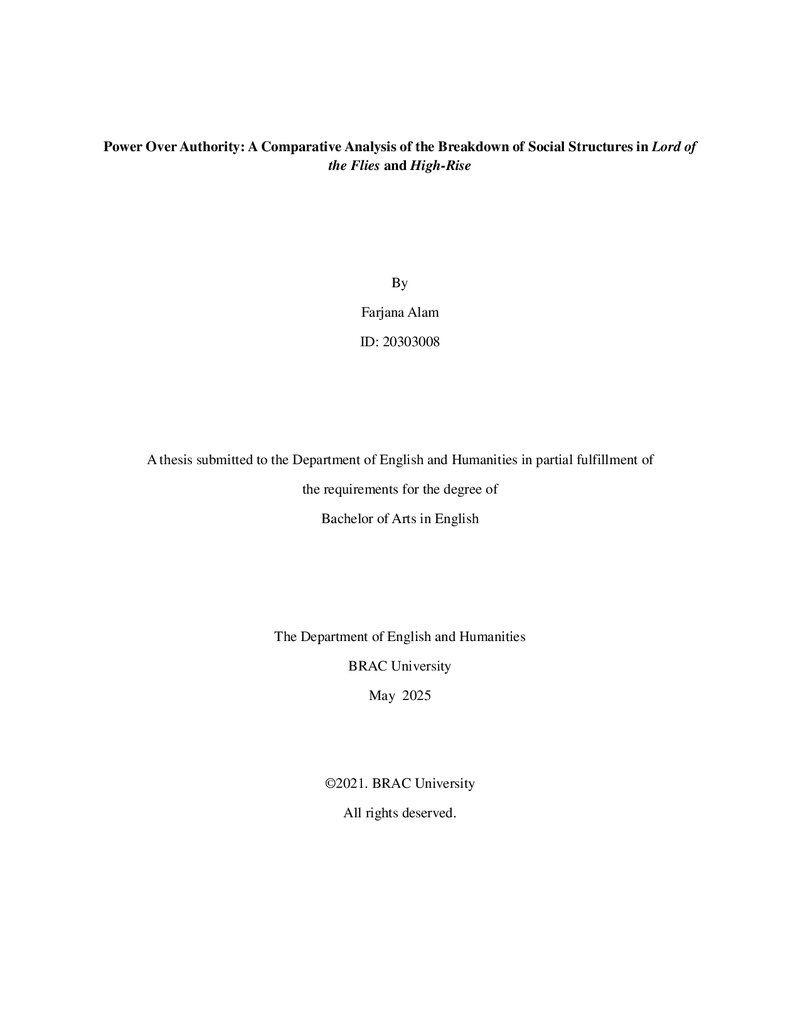 Power Over Authority: A Comparative Analysis of the Breakdown of Social Structures in Lord of the Flies and High-Rise

By

Farjana Alam

ID: 20303008

A thesis submitted to the Department of English and Humanities in partial fulfillment of the requirements for the degree of Bachelor of Arts in English

The Department of English and Humanities

BRAC University

May 2025

©2021. BRAC University

All rights deserved.